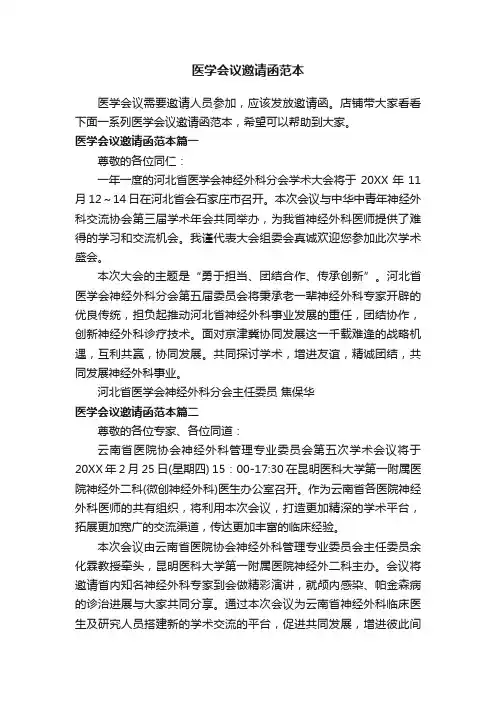 医学会议邀请函范本

医学会议需要邀请人员参加，应该发放邀请函。店铺带大家看看下面一系列医学会议邀请函范本，希望可以帮助到大家。

医学会议邀请函范本篇一

尊敬的各位同仁：

一年一度的河北省医学会神经外科分会学术大会将于 20XX 年 11 月 12～14 日在河北省会石家庄市召开。本次会议与中华中青年神经外科交流协会第三届学术年会共同举办，为我省神经外科医师提供了难得的学习和交流机会。我谨代表大会组委会真诚欢迎您参加此次学术盛会。

本次大会的主题是“勇于担当、团结合作、传承创新”。河北省医学会神经外科分会第五届委员会将秉承老一辈神经外科专家开辟的优良传统，担负起推动河北省神经外科事业发展的重任，团结协作，创新神经外科诊疗技术。面对京津冀协同发展这一千载难逢的战略机遇，互利共赢，协同发展。共同探讨学术，增进友谊，精诚团结，共同发展神经外科事业。

河北省医学会神经外科分会主任委员 焦保华

医学会议邀请函范本篇二

尊敬的各位专家、各位同道：

云南省医院协会神经外科管理专业委员会第五次学术会议将于 20XX 年 2 月 25 日(星期四) 15：00-17:30 在昆明医科大学第一附属医院神经外二科(微创神经外科)医生办公室召开。作为云南省各医院神经外科医师的共有组织，将利用本次会议，打造更加精深的学术平台，拓展更加宽广的交流渠道，传达更加丰富的临床经验。

本次会议由云南省医院协会神经外科管理专业委员会主任委员余化霖教授牵头，昆明医科大学第一附属医院神经外二科主办。会议将邀请省内知名神经外科专家到会做精彩演讲，就颅内感染、帕金森病的诊治进展与大家共同分享。通过本次会议为云南省神经外科临床医生及研究人员搭建新的学术交流的平台，促进共同发展，增进彼此间